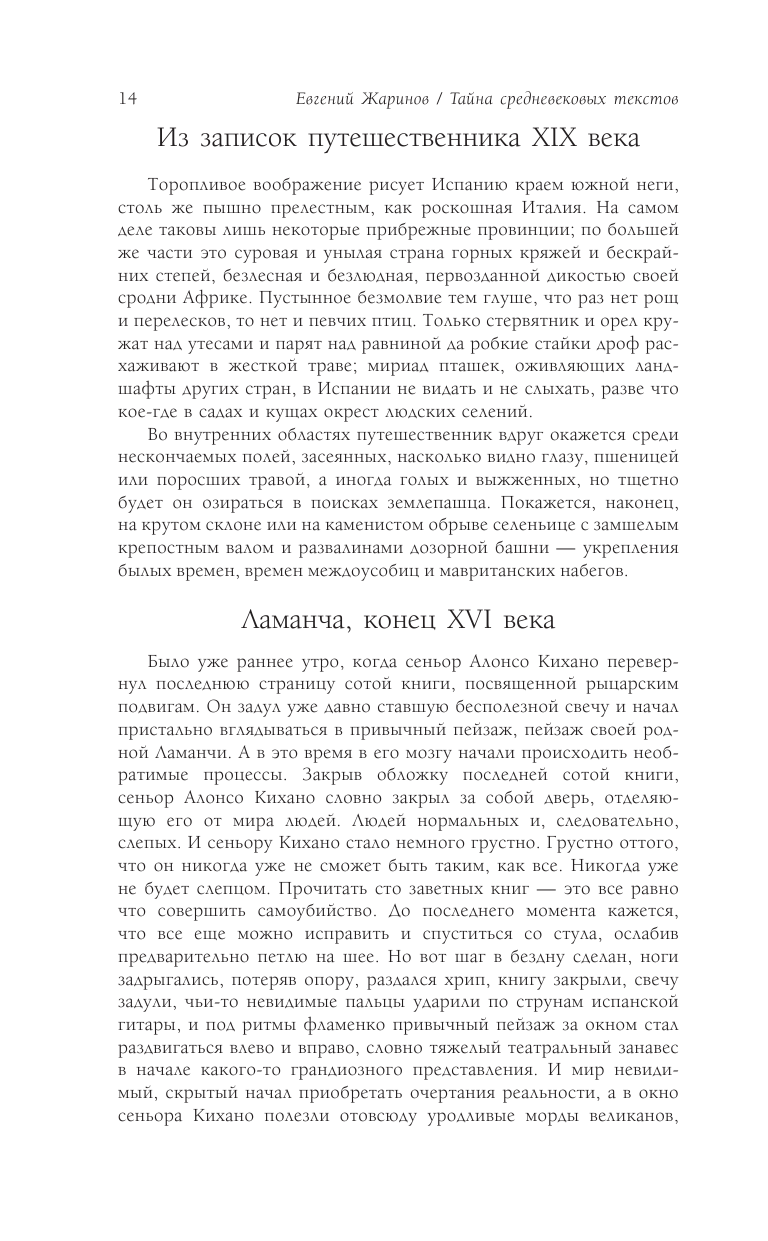 14 Евгений Жаринов / Тайна средневековых текстов

Из записок путешественника XIX века

Торопливое воображение рисует Испанию краем южной неги, столь же пышно прелестным, как роскошная Италия. На самом деле таковы лишь некоторые прибрежные провинции; по большей же части это суровая и унылая страна горных кряжей и бескрайних степей, безлесная и безлюдная, первозданной дикостью своей сродни Африке. Пустынное безмолвие тем глуше, что раз нет рощ и перелесков, то нет и певчих птиц. Только стервятник и орел кружат над утесами и парят над равниной да робкие стайки дроф расхаживают в жесткой траве; мириад пташек, оживляющих ландшафты других стран, в Испании не видать и не слыхать, разве что кое-где в садах и кущах окрест людских селений.

Во внутренних областях путешественник вдруг окажется среди нескончаемых полей, засеянных, насколько видно глазу, пшеницей или поросших травой, а иногда голых и выжженных, но тщетно будет он озираться в поисках землепашца. Покажется, наконец, на крутом склоне или на каменистом обрыве селеньице с замшелым крепостным валом и развалинами дозорной башни — укрепления былых времен, времен междоусобиц и мавританских набегов.

Ламанча, конец XVI века

Было уже раннее утро, когда сеньор Алонсо Кихано перевернул последнюю страницу сотой книги, посвященной рыцарским подвигам. Он задул уже давно ставшую бесполезной свечу и начал пристально вглядываться в привычный пейзаж, пейзаж своей родной Ламанчи. А в это время в его мозгу начали происходить необратимые процессы. Закрыв обложку последней сотой книги, сеньор Алонсо Кихано словно закрыл за собой дверь, отделяющую его от мира людей. Людей нормальных и, следовательно, слепых. И сеньору Кихано стало немного грустно. Грустно оттого, что он никогда уже не сможет быть таким, как все. Никогда уже не будет слепцом. Прочитать сто заветных книг — это все равно что совершить самоубийство. До последнего момента кажется, что все еще можно исправить и спуститься со стула, ослабив предварительно петлю на шее. Но вот шаг в бездну сделан, ноги задрыгались, потеряв опору, раздался хрип, книгу закрыли, свечу задули, чьи-то невидимые пальцы ударили по струнам испанской гитары, и под ритмы фламенко привычный пейзаж за окном стал раздвигаться влево и вправо, словно тяжелый театральный занавес в начале какого-то грандиозного представления. И мир невидимый, скрытый начал приобретать очертания реальности, а в окно сеньора Кихано полезли отовсюду уродливые морды великанов,